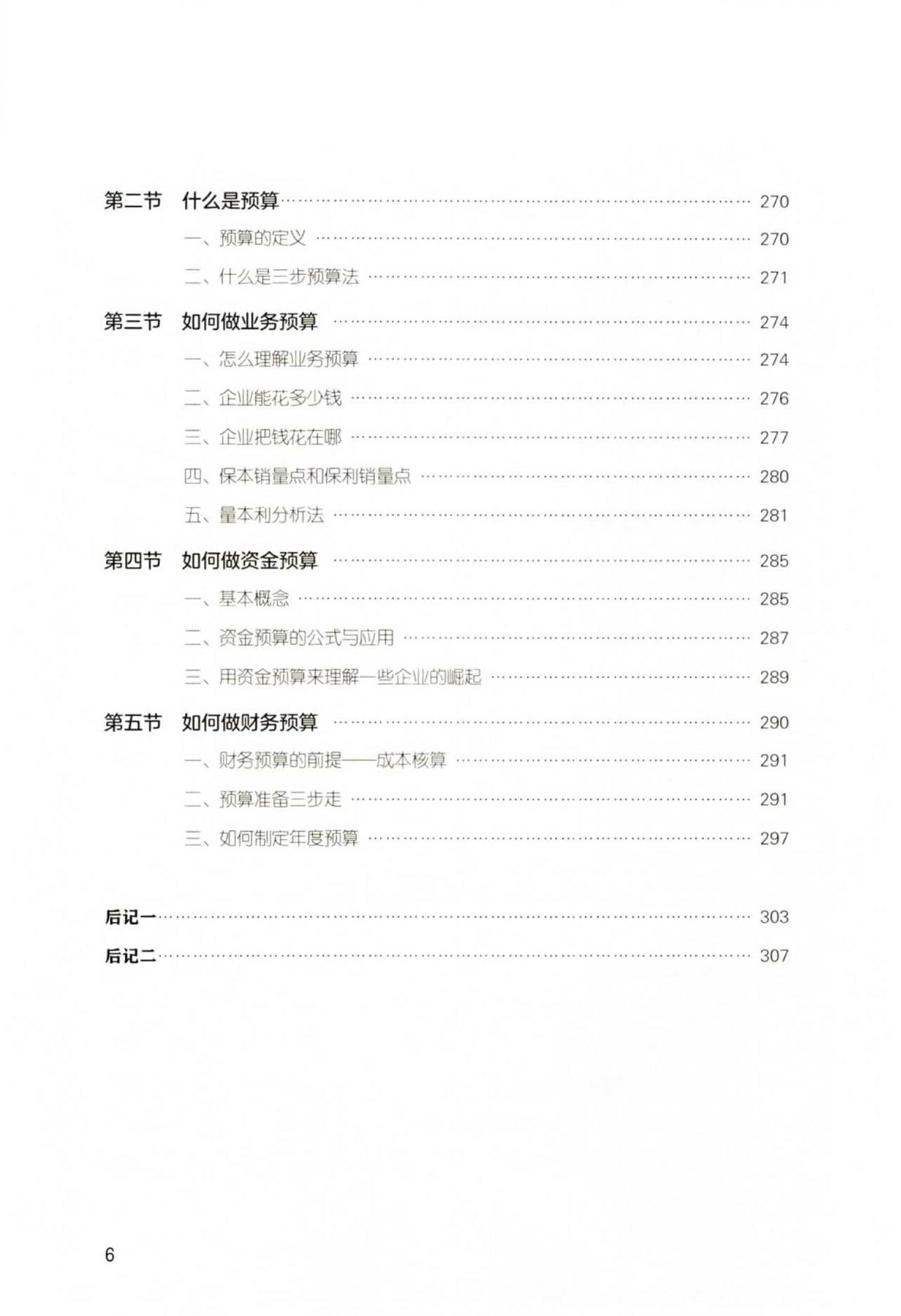 第二节　什么是预算 …… 270

一、预算的定义 …… 270

二、什么是三步预算法 …… 271

第三节　如何做业务预算 …… 274

一、怎么理解业务预算 …… 274

二、企业能花多少钱 …… 276

三、企业把钱花在哪 …… 277

四、保本销量点和保利销量点 …… 280

五、量本利分析法 …… 281

第四节　如何做资金预算 …… 285

一、基本概念 …… 285

二、资金预算的公式与应用 …… 287

三、用资金预算来理解一些企业的崛起 …… 289

第五节　如何做财务预算 …… 290

一、财务预算的前提——成本核算 …… 291

二、预算准备三步走 …… 291

三、如何制定年度预算 …… 297

后记一 …… 303

后记二 …… 307

6